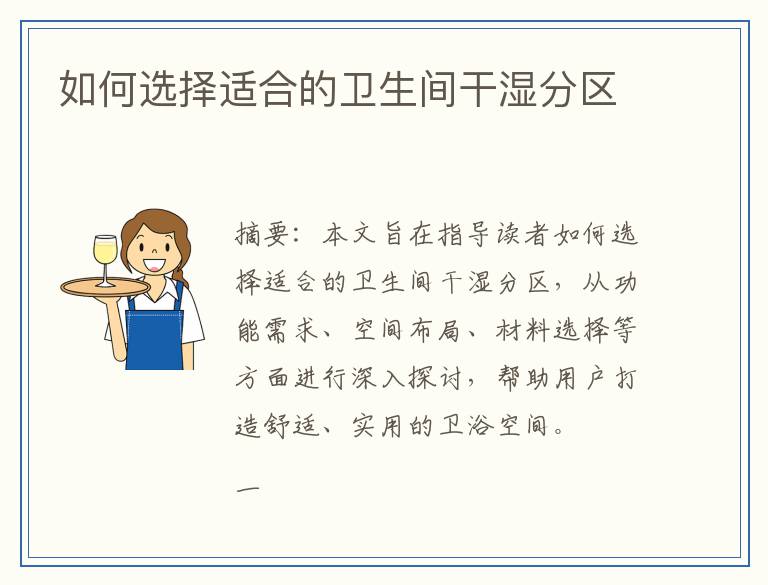 如何选择适合的卫生间干湿分区

摘要：本文旨在指导读者如何选择适合的卫生间干湿分区，从功能需求、空间布局、材料选择等方面进行深入探讨，帮助用户打造舒适、实用的卫浴空间。

一